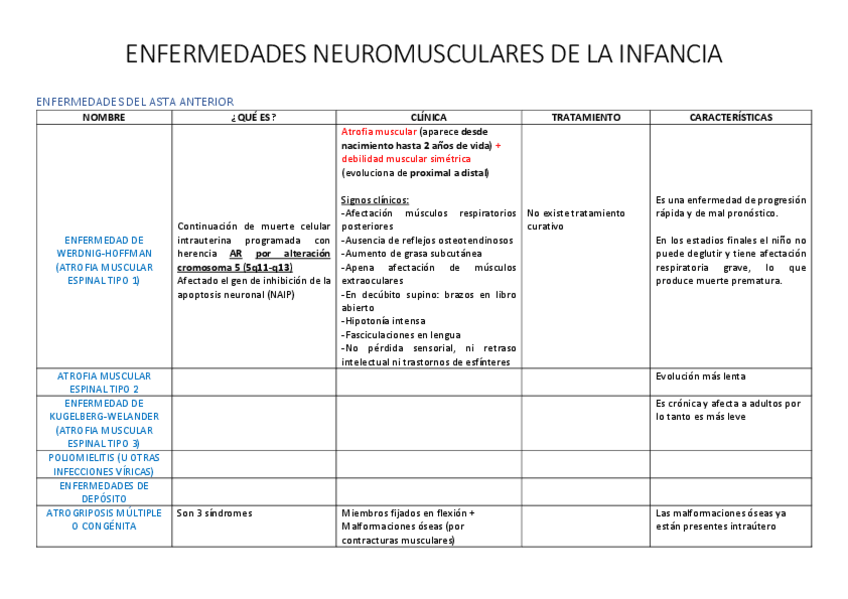 ENFERMEDADES NEUROMUSCULARES DE LA INFANCIA

ENFERMEDADES DEL ASTA ANTERIOR

| NOMBRE | ¿QUÉ ES? | CLÍNICA | TRATAMIENTO | CARACTERÍSTICAS |
|---|---|---|---|---|
| ENFERMEDAD DE WERDNIG-HOFFMAN (ATROFIA MUSCULAR ESPINAL TIPO 1) | Continuación de muerte celular intrauterina programada con herencia AR por alteración cromosoma 5 (5q11-q13) Afectado el gen de inhibición de la apoptosis neuronal (NAIP) | Atrofia muscular (aparece desde nacimiento hasta 2 años de vida) + debilidad muscular simétrica (evoluciona de proximal a distal) Signos clínicos: -Afectación músculos respiratorios posteriores -Ausencia de reflejos osteotendinosos -Aumento de grasa subcutánea -Apena afectación de músculos extraoculares -En decúbito supino: brazos en libro abierto -Hipotonía intensa -Fasciculaciones en lengua -No pérdida sensorial, ni retraso intelectual ni trastornos de esfínteres | No existe tratamiento curativo | Es una enfermedad de progresión rápida y de mal pronóstico. En los estadios finales el niño no puede deglutir y tiene afectación respiratoria grave, lo que produce muerte prematura. |
| ATROFIA MUSCULAR ESPINAL TIPO 2 | | | | Evolución más lenta |
| ENFERMEDAD DE KUGELBERG-WELANDER (ATROFIA MUSCULAR ESPINAL TIPO 3) | | | | Es crónica y afecta a adultos por lo tanto es más leve |
| POLIOMIELITIS (U OTRAS INFECCIONES VÍRICAS) | | | | |
| ENFERMEDADES DE DEPÓSITO | | | | |
| ATROGRIPOSIS MÚLTIPLE O CONGÉNITA | Son 3 síndromes | Miembros fijados en flexión + Malformaciones óseas (por contracturas musculares) | | Las malformaciones óseas ya están presentes intraútero |